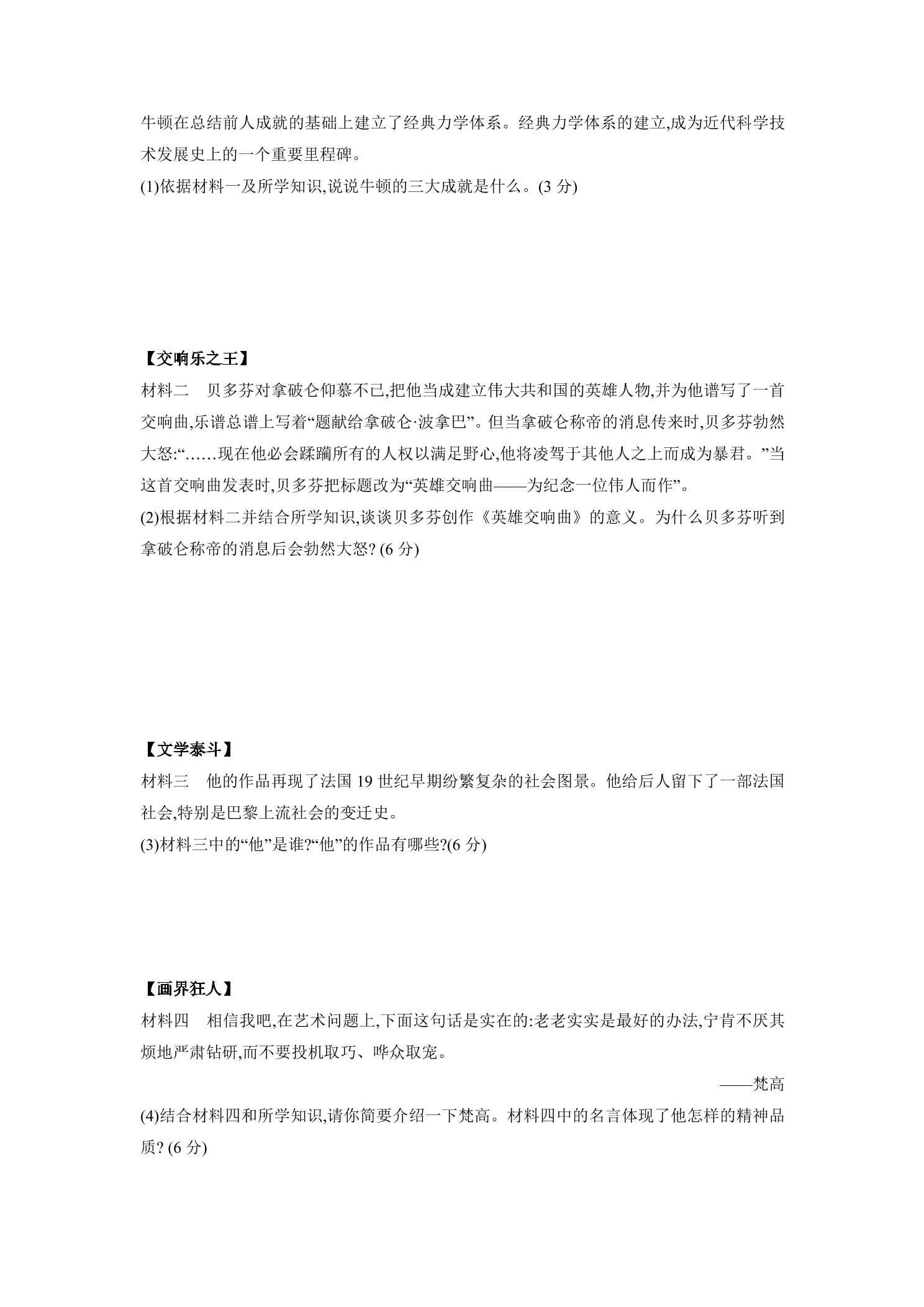 牛顿在总结前人成就的基础上建立了经典力学体系。经典力学体系的建立,成为近代科学技术发展史上的一个重要里程碑。

(1)依据材料一及所学知识,说说牛顿的三大成就是什么。(3分)

【交响乐之王】

材料二　贝多芬对拿破仑仰慕不已,把他当成建立伟大共和国的英雄人物,并为他谱写了一首交响曲,乐谱总谱上写着“题献给拿破仑·波拿巴”。但当拿破仑称帝的消息传来时,贝多芬勃然大怒:“……现在他必会蹂躏所有的人权以满足野心,他将凌驾于其他人之上而成为暴君。”当这首交响曲发表时,贝多芬把标题改为“英雄交响曲——为纪念一位伟人而作”。

(2)根据材料二并结合所学知识,谈谈贝多芬创作《英雄交响曲》的意义。为什么贝多芬听到拿破仑称帝的消息后会勃然大怒?(6分)

【文学泰斗】

材料三　他的作品再现了法国19世纪早期纷繁复杂的社会图景。他给后人留下了一部法国社会,特别是巴黎上流社会的变迁史。

(3)材料三中的“他”是谁?“他”的作品有哪些?(6分)

【画界狂人】

材料四　相信我吧,在艺术问题上,下面这句话是实在的:老老实实是最好的办法,宁肯不厌其烦地严肃钻研,而不要投机取巧、哗众取宠。

——梵高

(4)结合材料四和所学知识,请你简要介绍一下梵高。材料四中的名言体现了他怎样的精神品质?(6分)